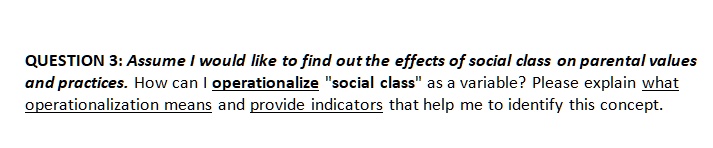 QUESTION 3: Assume I would like to find out the effects of social class on parental values and practices. How can I operationalize "social class" as a variable? Please explain what operationalization means and provide indicators that help me to identify this concept.